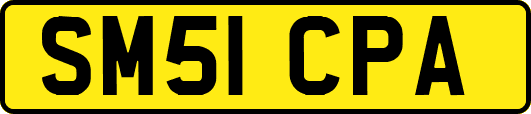 SM51 CPA